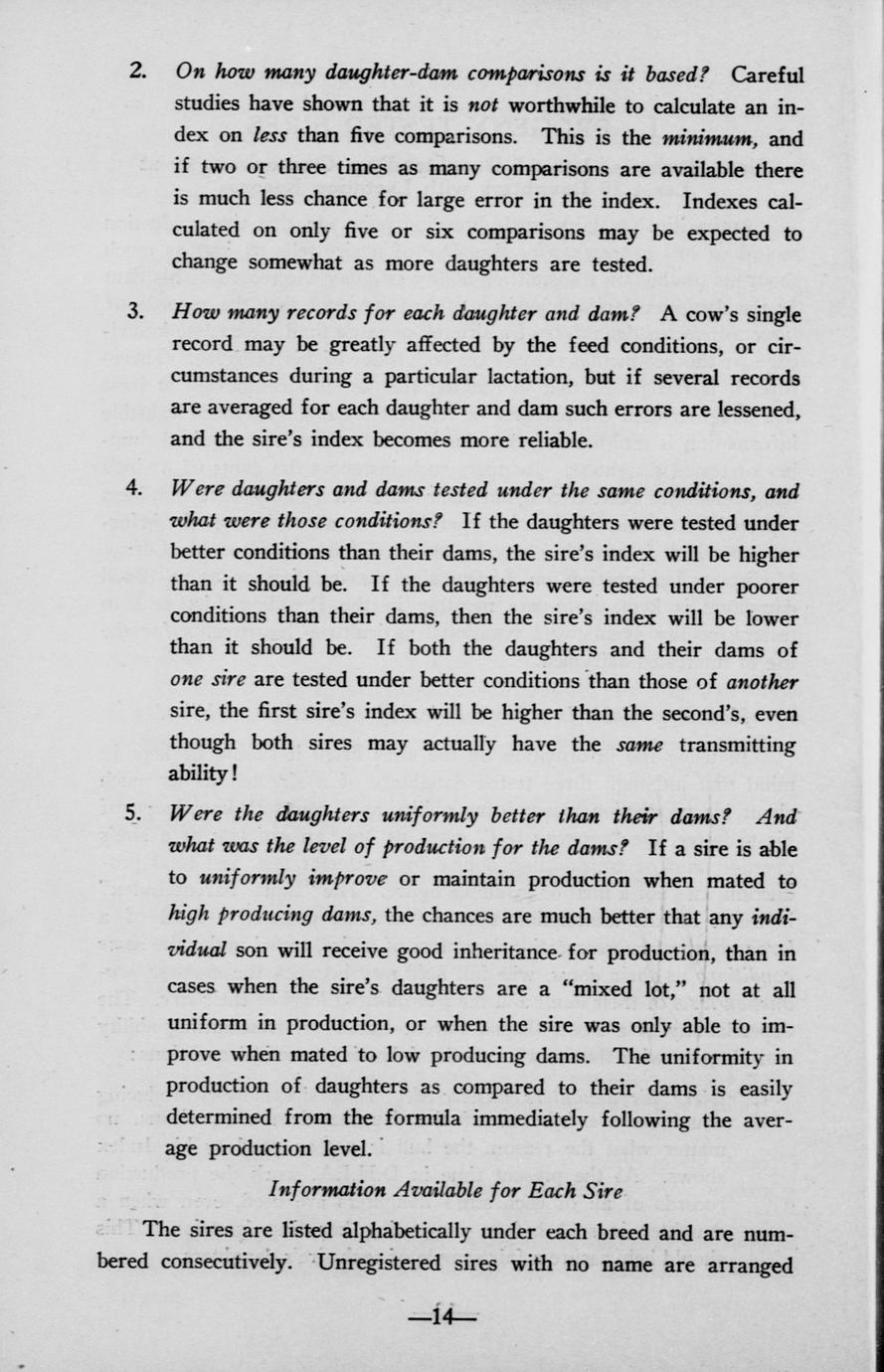 2. On how many daughter-dam comparisons is it based? Careful studies have shown that it is not worthwhile to calculate an index on less than five comparisons. This is the minimum, and if two or three times as many comparisons are available there is much less chance for large error in the index. Indexes calculated on only five or six comparisons may be expected to change somewhat as more daughters are tested.

3. How many records for each daughter and dam? A cow's single record may be greatly affected by the feed conditions, or circumstances during a particular lactation, but if several records are averaged for each daughter and dam such errors are lessened, and the sire's index becomes more reliable.

4. Were daughters and dams tested under the same conditions, and what were those conditions? If the daughters were tested under better conditions than their dams, the sire's index will be higher than it should be. If the daughters were tested under poorer conditions than their dams, then the sire's index will be lower than it should be. If both the daughters and their dams of one sire are tested under better conditions than those of another sire, the first sire's index will be higher than the second's, even though both sires may actually have the same transmitting ability!

5. Were the daughters uniformly better than their dams? And what was the level of production for the dams? If a sire is able to uniformly improve or maintain production when mated to high producing dams, the chances are much better that any individual son will receive good inheritance for production, than in cases when the sire's daughters are a "mixed lot," not at all uniform in production, or when the sire was only able to improve when mated to low producing dams. The uniformity in production of daughters as compared to their dams is easily determined from the formula immediately following the average production level.

Information Available for Each Sire

The sires are listed alphabetically under each breed and are numbered consecutively. Unregistered sires with no name are arranged

—14—